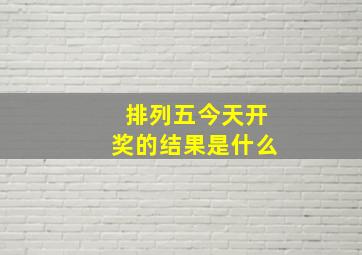 排列五今天开奖的结果是什么